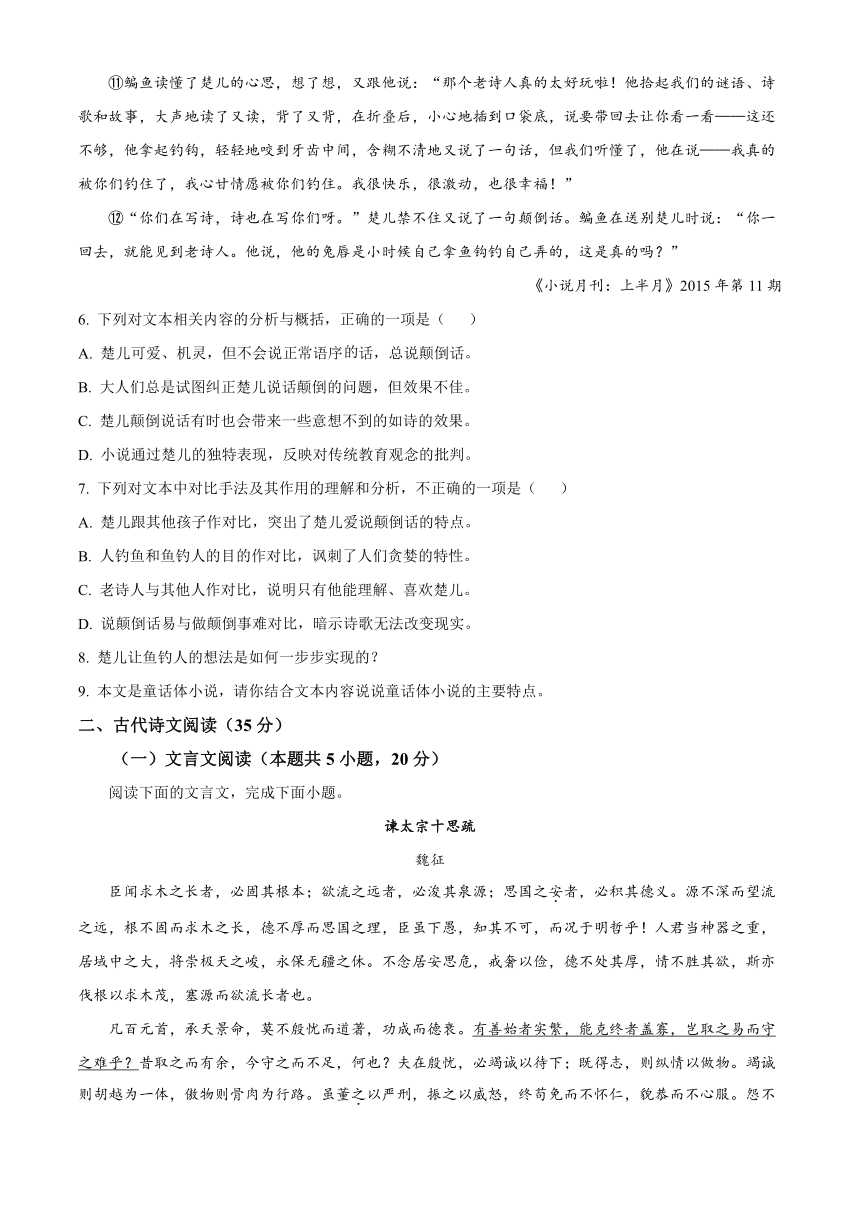 ⑪鳊鱼读懂了楚儿的心思，想了想，又跟他说："那个老诗人真的太好玩啦！他拾起我们的谜语、诗歌和故事，大声地读了又读，背了又背，在折叠后，小心地插到口袋底，说要带回去让你看一看——这还不够，他拿起钓钩，轻轻地咬到牙齿中间，含糊不清地又说了一句话，但我们听懂了，他在说——我真的被你们钓住了，我心甘情愿被你们钓住。我很快乐，很激动，也很幸福！"

⑫"你们在写诗，诗也在写你们呀。"楚儿禁不住又说了一句颠倒话。鳊鱼在送别楚儿时说："你一回去，就能见到老诗人。他说，他的兔唇是小时候自己拿鱼钩钓自己弄的，这是真的吗？"

《小说月刊：上半月》2015 年第 11 期

6. 下列对文本相关内容的分析与概括，正确的一项是（　　）

A. 楚儿可爱、机灵，但不会说正常语序的话，总说颠倒话。

B. 大人们总是试图纠正楚儿说话颠倒的问题，但效果不佳。

C. 楚儿颠倒说话有时也会带来一些意想不到的如诗的效果。

D. 小说通过楚儿的独特表现，反映对传统教育观念的批判。

7. 下列对文本中对比手法及其作用的理解和分析，不正确的一项是（　　）

A. 楚儿跟其他孩子作对比，突出了楚儿爱说颠倒话的特点。

B. 人钓鱼和鱼钓人的目的作对比，讽刺了人们贪婪的特性。

C. 老诗人与其他人作对比，说明只有他能理解、喜欢楚儿。

D. 说颠倒话易与做颠倒事难对比，暗示诗歌无法改变现实。

8. 楚儿让鱼钓人的想法是如何一步步实现的？

9. 本文是童话体小说，请你结合文本内容说说童话体小说的主要特点。

二、古代诗文阅读（35 分）

（一）文言文阅读（本题共 5 小题，20 分）

阅读下面的文言文，完成下面小题。

谏太宗十思疏

魏征

臣闻求木之长者，必固其根本；欲流之远者，必浚其泉源；思国之安者，必积其德义。源不深而望流之远，根不固而求木之长，德不厚而思国之理，臣虽下愚，知其不可，而况于明哲乎！人君当神器之重，居域中之大，将崇极天之峻，永保无疆之休。不念居安思危，戒奢以俭，德不处其厚，情不胜其欲，斯亦伐根以求木茂，塞源而欲流长者也。

凡百元首，承天景命，莫不殷忧而道著，功成而德衰。有善始者实繁，能克终者盖寡，岂取之易而守之难乎？昔取之而有余，今守之而不足，何也？夫在殷忧，必竭诚以待下；既得志，则纵情以傲物。竭诚则胡越为一体，傲物则骨肉为行路。虽董之以严刑，振之以威怒，终苟免而不怀仁，貌恭而不心服。怨不